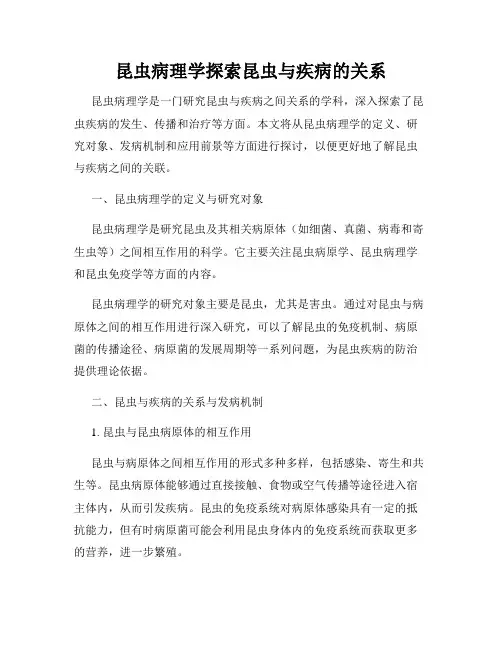 昆虫病理学探索昆虫与疾病的关系

昆虫病理学是一门研究昆虫与疾病之间关系的学科，深入探索了昆虫疾病的发生、传播和治疗等方面。本文将从昆虫病理学的定义、研究对象、发病机制和应用前景等方面进行探讨，以便更好地了解昆虫与疾病之间的关联。

一、昆虫病理学的定义与研究对象

昆虫病理学是研究昆虫及其相关病原体（如细菌、真菌、病毒和寄生虫等）之间相互作用的科学。它主要关注昆虫病原学、昆虫病理学和昆虫免疫学等方面的内容。

昆虫病理学的研究对象主要是昆虫，尤其是害虫。通过对昆虫与病原体之间的相互作用进行深入研究，可以了解昆虫的免疫机制、病原菌的传播途径、病原菌的发展周期等一系列问题，为昆虫疾病的防治提供理论依据。

二、昆虫与疾病的关系与发病机制

1. 昆虫与昆虫病原体的相互作用

昆虫与病原体之间相互作用的形式多种多样，包括感染、寄生和共生等。昆虫病原体能够通过直接接触、食物或空气传播等途径进入宿主体内，从而引发疾病。昆虫的免疫系统对病原体感染具有一定的抵抗能力，但有时病原菌可能会利用昆虫身体内的免疫系统而获取更多的营养，进一步繁殖。